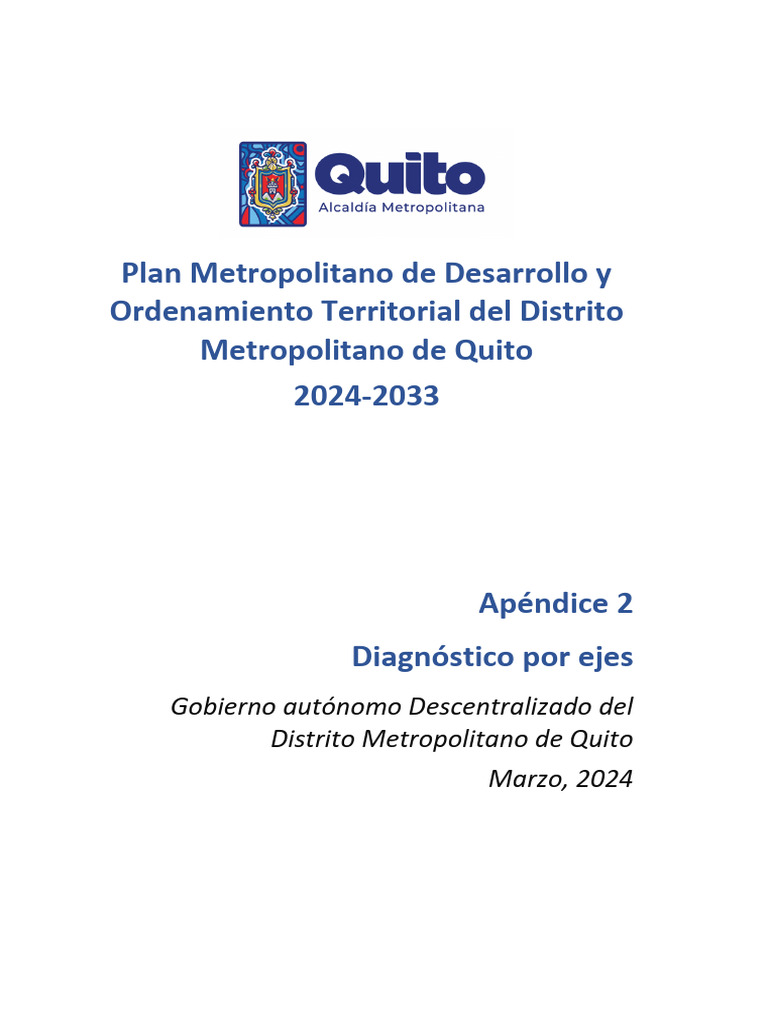 Quito
Alcaldía Metropolitana

Plan Metropolitano de Desarrollo y Ordenamiento Territorial del Distrito Metropolitano de Quito
2024-2033

Apéndice 2
Diagnóstico por ejes

Gobierno autónomo Descentralizado del Distrito Metropolitano de Quito
Marzo, 2024